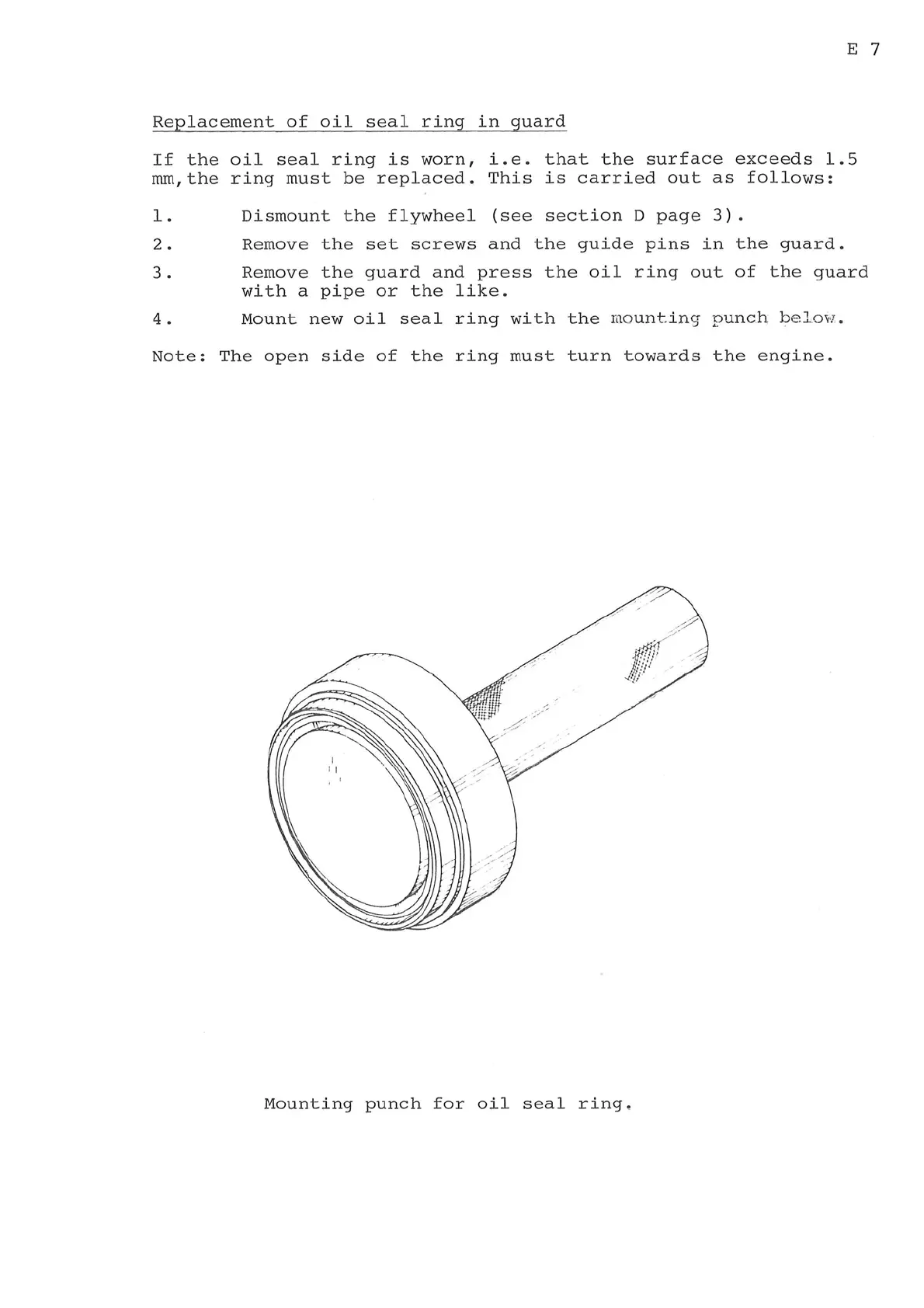 E 7

Replacement of oil seal ring in guard

If the oil seal ring is worn, i.e. that the surface exceeds 1.5 mm,the ring must be replaced. This is carried out as follows:

1. Dismount the flywheel (see section D page 3).

2. Remove the set screws and the guide pins in the guard.

3. Remove the guard and press the oil ring out of the guard with a pipe or the like.

4. Mount new oil seal ring with the mounting punch below.

Note: The open side of the ring must turn towards the engine.

Mounting punch for oil seal ring.